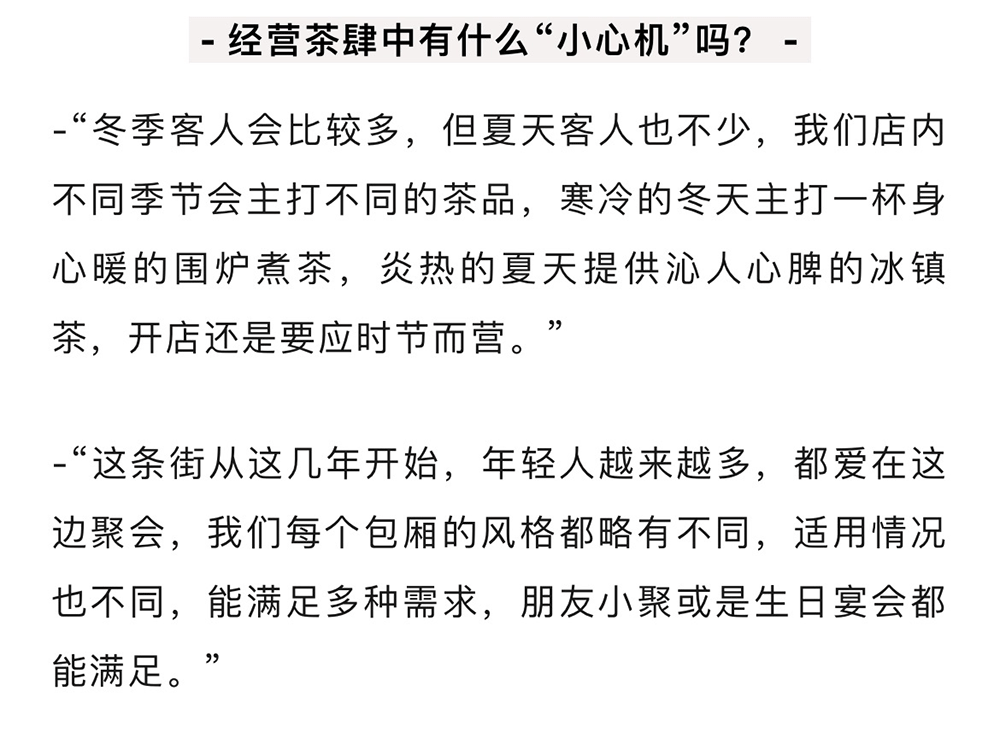 - 经营茶肆中有什么“小心机”吗？ -

-“冬季客人会比较多，但夏天客人也不少，我们店内不同季节会主打不同的茶品，寒冷的冬天主打一杯身心暖的围炉煮茶，炎热的夏天提供沁人心脾的冰镇茶，开店还是要应时节而营。”

-“这条街从这几年开始，年轻人越来越多，都爱在这边聚会，我们每个包厢的风格都略有不同，适用情况也不同，能满足多种需求，朋友小聚或是生日宴会都能满足。”